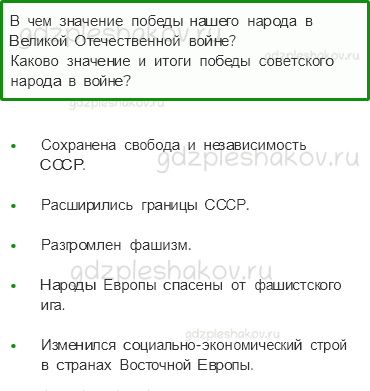 В чем значение победы нашего народа в Великой Отечественной войне?
Каково значение и итоги победы советского народа в войне?

gdzpleshakov.ru

gdzpleshakov.ru

gdzpleshakov.ru

- Сохранена свобода и независимость СССР.

gdzpleshakov.ru

- Расширились границы СССР.

- Разгромлен фашизм.

gdzpleshakov.ru

- Народы Европы спасены от фашистского ига.

gdzpleshakov.ru

- Изменился социально-экономический строй в странах Восточной Европы.